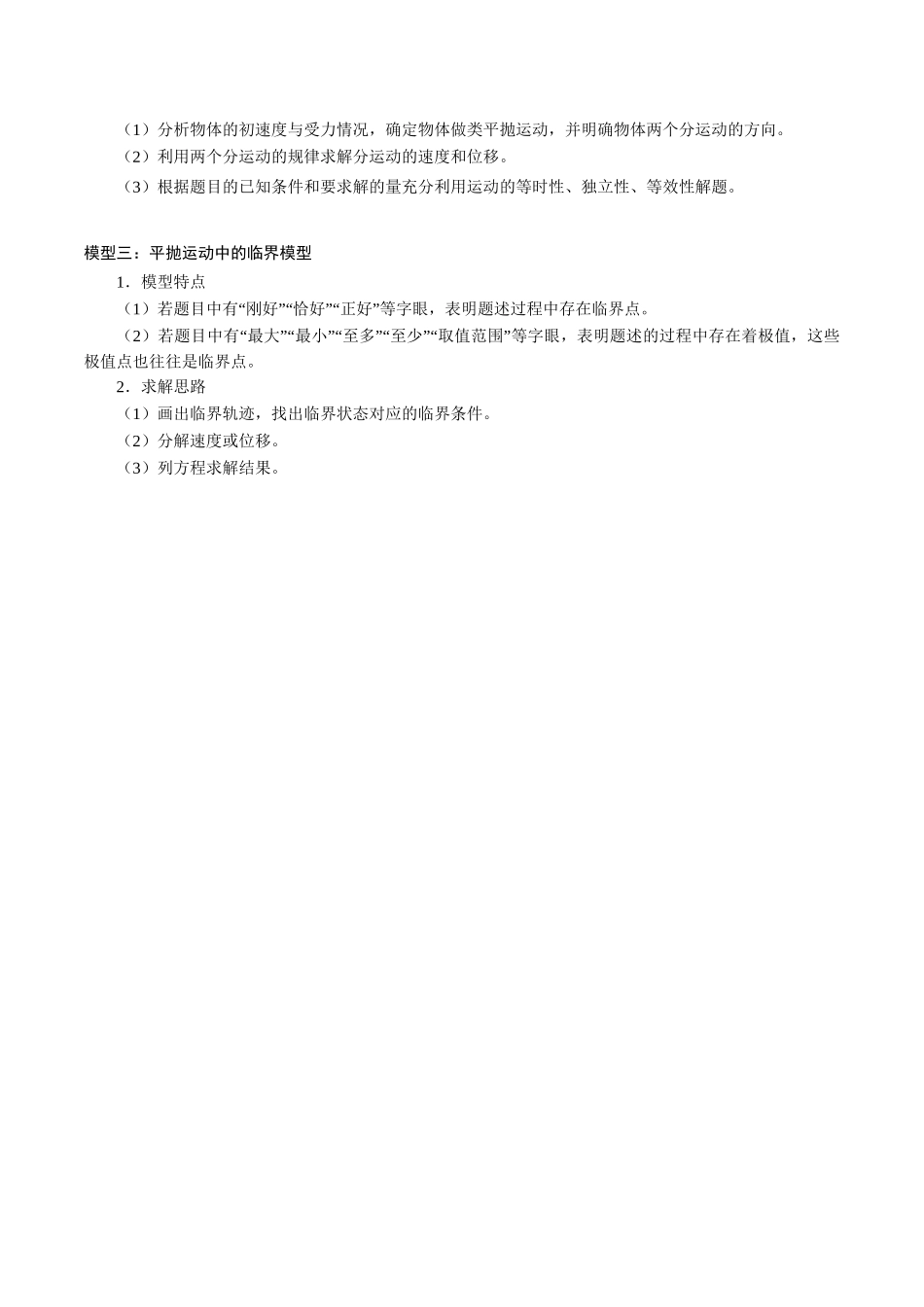 （1）分析物体的初速度与受力情况，确定物体做类平抛运动，并明确物体两个分运动的方向。
（2）利用两个分运动的规律求解分运动的速度和位移。
（3）根据题目的已知条件和要求解的量充分利用运动的等时性、独立性、等效性解题。

模型三：平抛运动中的临界模型
1．模型特点
（1）若题目中有“刚好”“恰好”“正好”等字眼，表明题述过程中存在临界点。
（2）若题目中有“最大”“最小”“至多”“至少”“取值范围”等字眼，表明题述的过程中存在着极值，这些极值点也往往是临界点。
2．求解思路
（1）画出临界轨迹，找出临界状态对应的临界条件。
（2）分解速度或位移。
（3）列方程求解结果。